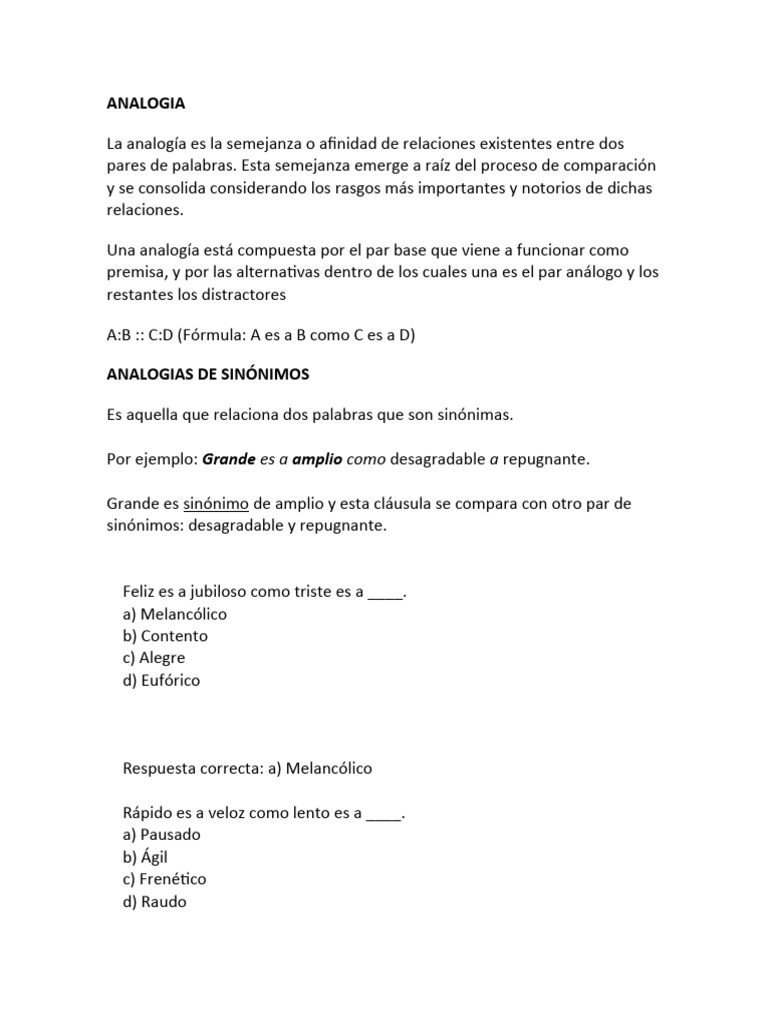 ANALOGIA

La analogía es la semejanza o afinidad de relaciones existentes entre dos pares de palabras. Esta semejanza emerge a raíz del proceso de comparación y se consolida considerando los rasgos más importantes y notorios de dichas relaciones.

Una analogía está compuesta por el par base que viene a funcionar como premisa, y por las alternativas dentro de los cuales una es el par análogo y los restantes los distractores

A:B :: C:D (Fórmula: A es a B como C es a D)

ANALOGIAS DE SINÓNIMOS

Es aquella que relaciona dos palabras que son sinónimas.

Por ejemplo: Grande es a amplio como desagradable a repugnante.

Grande es sinónimo de amplio y esta cláusula se compara con otro par de sinónimos: desagradable y repugnante.

Feliz es a jubiloso como triste es a ____.
a) Melancólico
b) Contento
c) Alegre
d) Eufórico

Respuesta correcta: a) Melancólico

Rápido es a veloz como lento es a ____.
a) Pausado
b) Ágil
c) Frenético
d) Raudo